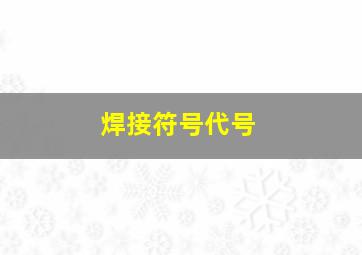 焊接符号代号